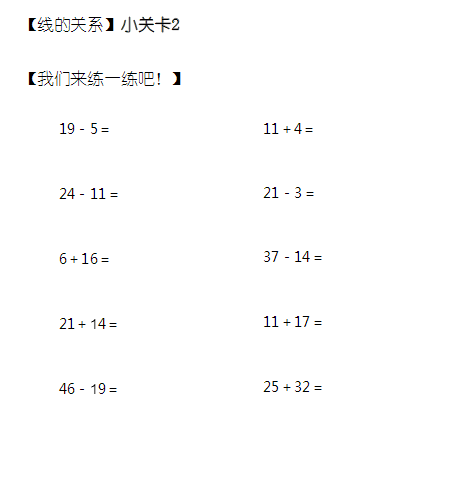 【线的关系】小关卡2

【我们来练一练吧！】

$19 - 5 =$

$24 - 11 =$

$6 + 16 =$

$21 + 14 =$

$46 - 19 =$

$11 + 4 =$

$21 - 3 =$

$37 - 14 =$

$11 + 17 =$

$25 + 32 =$